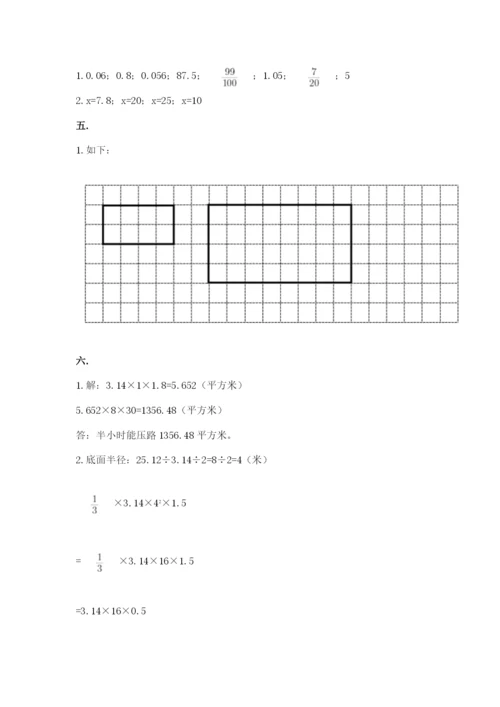 1. 0.06；0.8；0.056；87.5；$\frac{99}{100}$；1.05；$\frac{7}{20}$；5

2. x=7.8；x=20；x=25；x=10

五.

1. 如下：

六.

1. 解：3.14×1×1.8=5.652（平方米）

5.652×8×30=1356.48（平方米）

答：半小时能压路 1356.48 平方米。

2. 底面半径：25.12÷3.14÷2=8÷2=4（米）

$\frac{1}{3}$ ×3.14×$4^2$×1.5

= $\frac{1}{3}$ ×3.14×16×1.5

=3.14×16×0.5